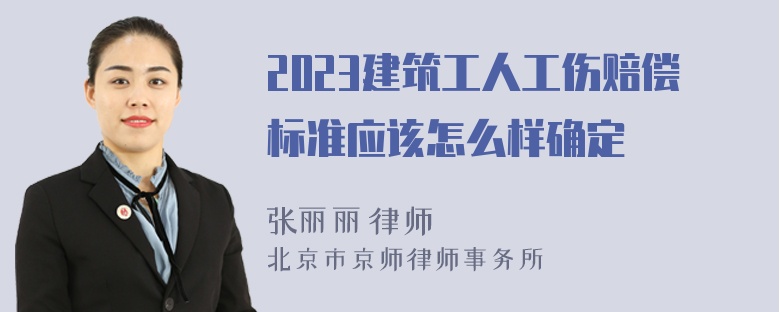 2023建筑工人工伤赔偿标准应该怎么样确定

张丽丽 律师
北京市京师律师事务所